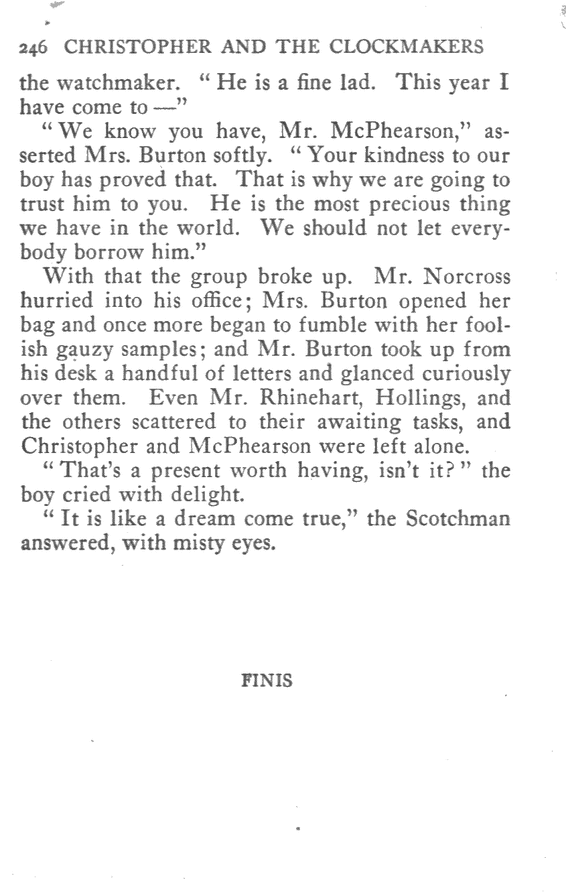 246 CHRISTOPHER AND THE CLOCKMAKERS

the watchmaker. "He is a fine lad. This year I have come to —"

"We know you have, Mr. McPhearson," asserted Mrs. Burton softly. "Your kindness to our boy has proved that. That is why we are going to trust him to you. He is the most precious thing we have in the world. We should not let everybody borrow him."

With that the group broke up. Mr. Norcross hurried into his office; Mrs. Burton opened her bag and once more began to fumble with her foolish gauzy samples; and Mr. Burton took up from his desk a handful of letters and glanced curiously over them. Even Mr. Rhinehart, Hollings, and the others scattered to their awaiting tasks, and Christopher and McPhearson were left alone.

"That's a present worth having, isn't it?" the boy cried with delight.

"It is like a dream come true," the Scotchman answered, with misty eyes.

FINIS